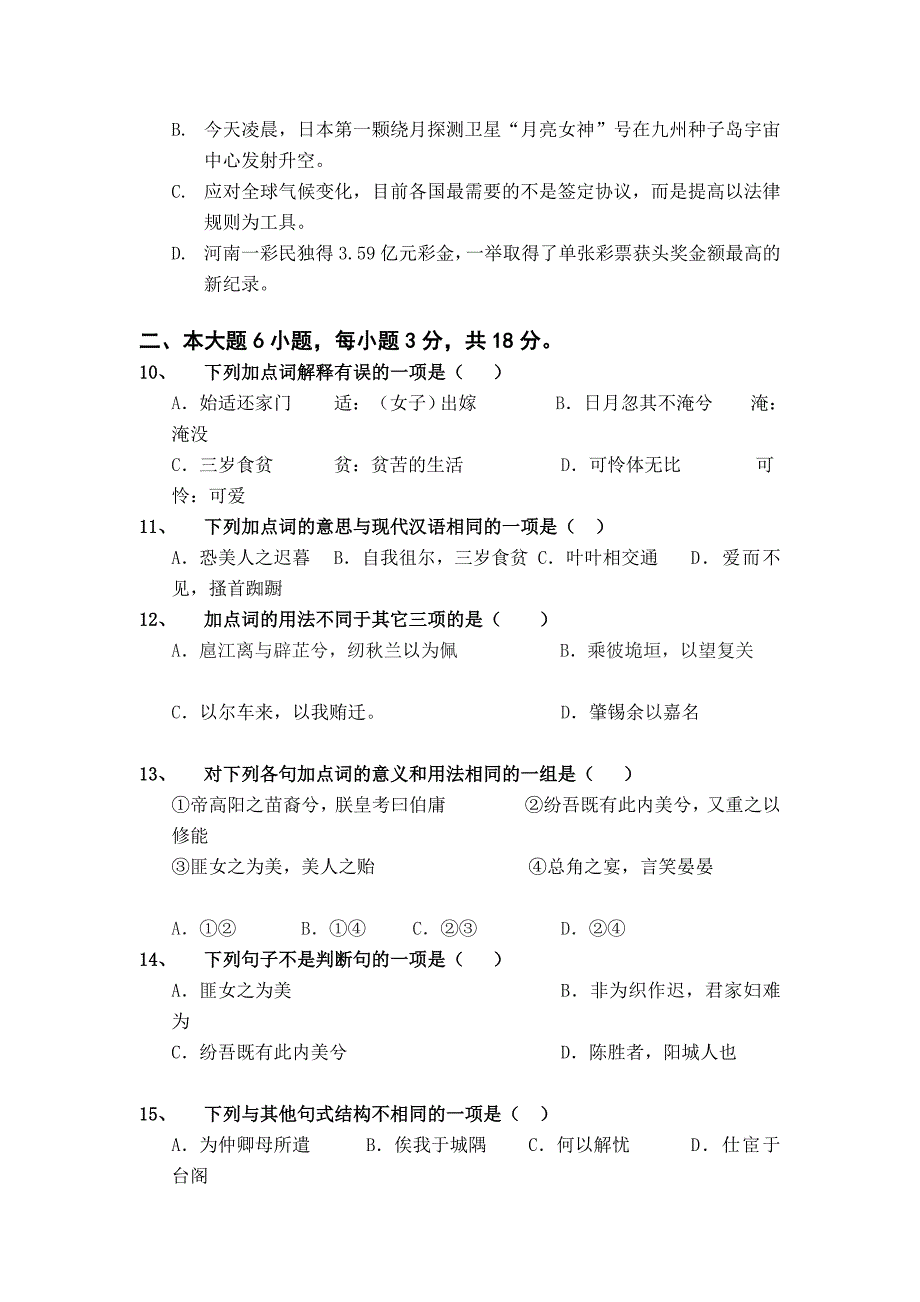 B. 今天凌晨，日本第一颗绕月探测卫星“月亮女神”号在九州种子岛宇宙中心发射升空。

C. 应对全球气候变化，目前各国最需要的不是签定协议，而是提高以法律规则为工具。

D. 河南一彩民独得 3.59 亿元彩金，一举取得了单张彩票获头奖金额最高的新纪录。

二、本大题 6 小题，每小题 3 分，共 18 分。

10、 下列加点词解释有误的一项是（ ）

A．始适还家门 适：（女子）出嫁 B．日月忽其不淹兮 淹：淹没

C．三岁食贫 贫：贫苦的生活 D．可怜体无比 可怜：可爱

11、 下列加点词的意思与现代汉语相同的一项是（ ）

A．恐美人之迟暮 B．自我徂尔，三岁食贫 C．叶叶相交通 D．爱而不见，搔首踟蹰

12、 加点词的用法不同于其它三项的是（ ）

A．扈江离与辟芷兮，纫秋兰以为佩 B．乘彼垝垣，以望复关

C．以尔车来，以我贿迁。 D．肇锡余以嘉名

13、 对下列各句加点词的意义和用法相同的一组是（ ）

①帝高阳之苗裔兮，朕皇考曰伯庸 ②纷吾既有此内美兮，又重之以修能

③匪女之为美，美人之贻 ④总角之宴，言笑晏晏

A．①② B．①④ C．②③ D．②④

14、 下列句子不是判断句的一项是（ ）

A．匪女之为美 B．非为织作迟，君家妇难为

C．纷吾既有此内美兮 D．陈胜者，阳城人也

15、 下列与其他句式结构不相同的一项是（ ）

A．为仲卿母所遣 B．俟我于城隅 C．何以解忧 D．仕宦于台阁